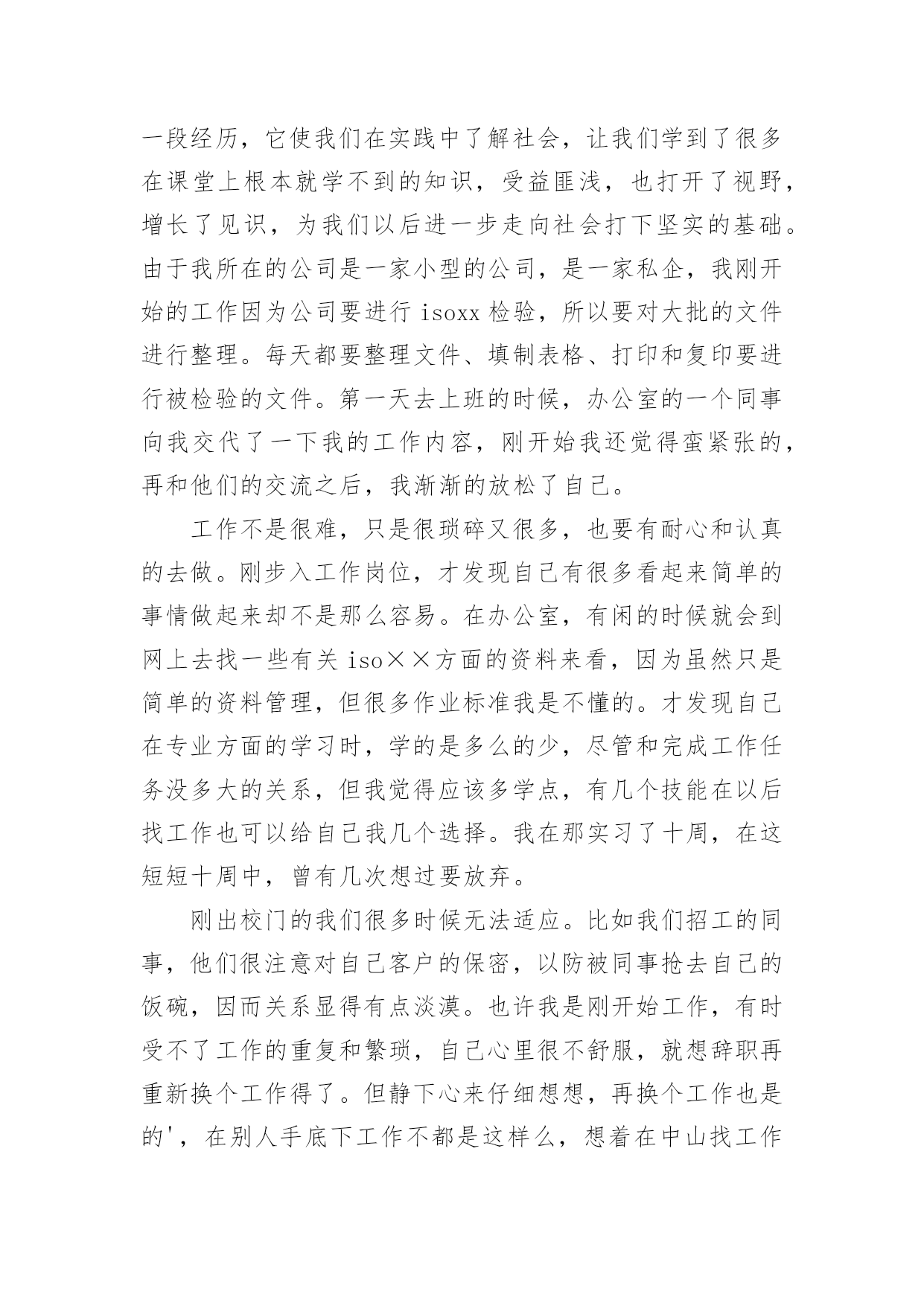 一段经历，它使我们在实践中了解社会，让我们学到了很多在课堂上根本就学不到的知识，受益匪浅，也打开了视野，增长了见识，为我们以后进一步走向社会打下坚实的基础。由于我所在的公司是一家小型的公司，是一家私企，我刚开始的工作因为公司要进行 isoxx 检验，所以要对大批的文件进行整理。每天都要整理文件、填制表格、打印和复印要进行被检验的文件。第一天去上班的时候，办公室的一个同事向我交代了一下我的工作内容，刚开始我还觉得蛮紧张的，再和他们的交流之后，我渐渐的放松了自己。

工作不是很难，只是很琐碎又很多，也要有耐心和认真的去做。刚步入工作岗位，才发现自己有很多看起来简单的事情做起来却不是那么容易。在办公室，有闲的时候就会到网上去找一些有关 iso××方面的资料来看，因为虽然只是简单的资料管理，但很多作业标准我是不懂的。才发现自己在专业方面的学习时，学的是多么的少，尽管和完成工作任务没多大的关系，但我觉得应该多学点，有几个技能在以后找工作也可以给自己我几个选择。我在那实习了十周，在这短短十周中，曾有几次想过要放弃。

刚出校门的我们很多时候无法适应。比如我们招工的同事，他们很注意对自己客户的保密，以防被同事抢去自己的饭碗，因而关系显得有点淡漠。也许我是刚开始工作，有时受不了工作的重复和繁琐，自己心里很不舒服，就想辞职再重新换个工作得了。但静下心来仔细想想，再换个工作也是的'，在别人手底下工作不都是这样么，想着在中山找工作